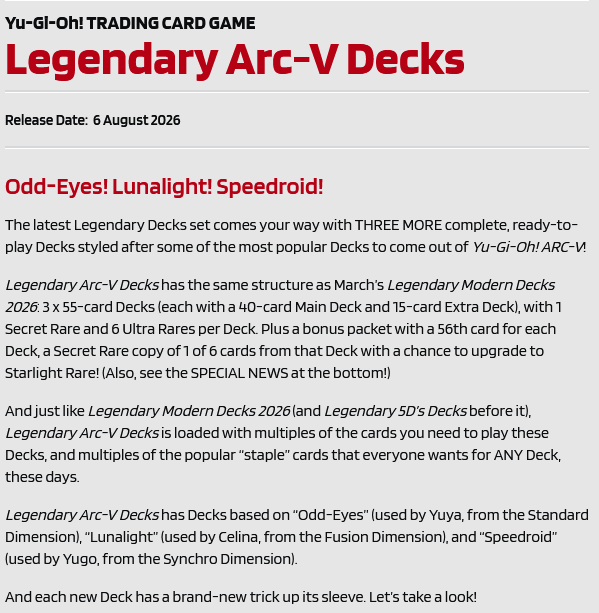 Yu-Gi-Oh! TRADING CARD GAME
Legendary Arc-V Decks

Release Date: 6 August 2026

Odd-Eyes! Lunalight! Speedroid!

The latest Legendary Decks set comes your way with THREE MORE complete, ready-to-play Decks styled after some of the most popular Decks to come out of Yu-Gi-Oh! ARC-V!

Legendary Arc-V Decks has the same structure as March's Legendary Modern Decks 2026: 3 x 55-card Decks (each with a 40-card Main Deck and 15-card Extra Deck), with 1 Secret Rare and 6 Ultra Rares per Deck. Plus a bonus packet with a 56th card for each Deck, a Secret Rare copy of 1 of 6 cards from that Deck with a chance to upgrade to Starlight Rare! (Also, see the SPECIAL NEWS at the bottom!)

And just like Legendary Modern Decks 2026 (and Legendary 5D's Decks before it), Legendary Arc-V Decks is loaded with multiples of the cards you need to play these Decks, and multiples of the popular "staple" cards that everyone wants for ANY Deck, these days.

Legendary Arc-V Decks has Decks based on "Odd-Eyes" (used by Yuya, from the Standard Dimension), "Lunalight" (used by Celina, from the Fusion Dimension), and "Speedroid" (used by Yugo, from the Synchro Dimension).

And each new Deck has a brand-new trick up its sleeve. Let's take a look!